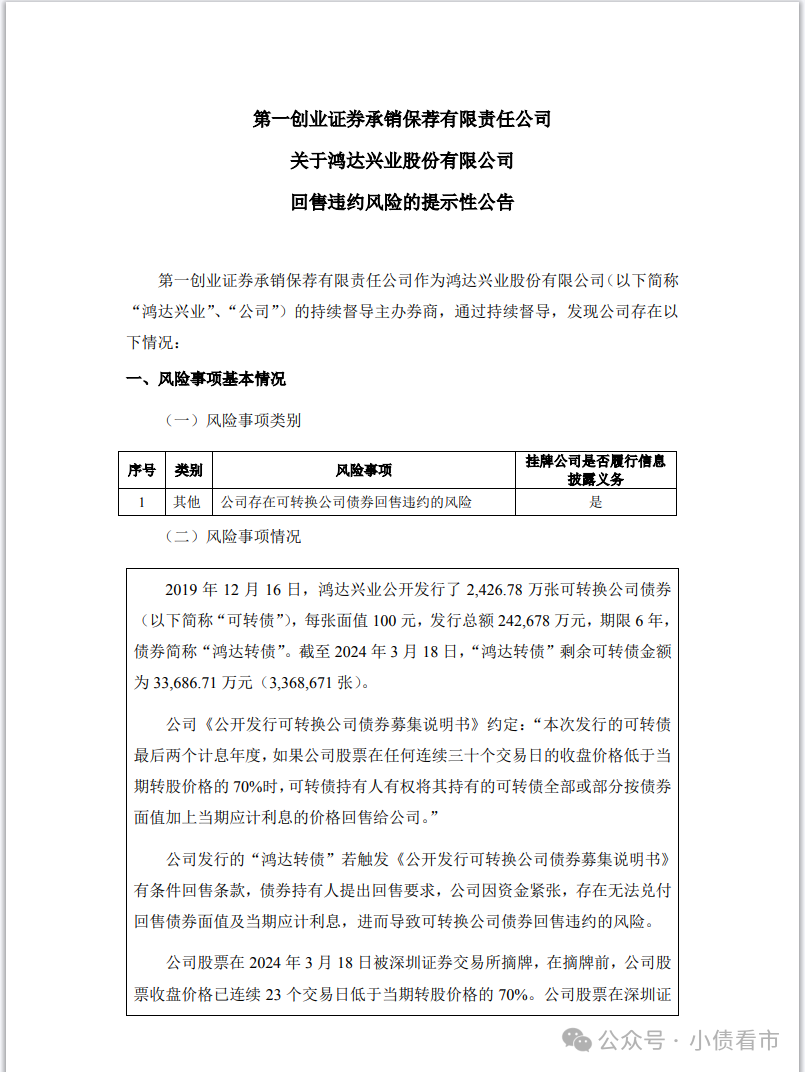 第一创业证券承销保荐有限责任公司

关于鸿达兴业股份有限公司

回售违约风险的提示性公告

第一创业证券承销保荐有限责任公司作为鸿达兴业股份有限公司（以下简称“鸿达兴业”、“公司”）的持续督导主办券商，通过持续督导，发现公司存在以下情况：

一、风险事项基本情况

（一）风险事项类别

| 序号 | 类别 | 风险事项 | 挂牌公司是否履行信息披露义务 |
|---|---|---|---|
| 1 | 其他 | 公司存在可转换公司债券回售违约的风险 | 是 |

（二）风险事项情况

2019 年 12 月 16 日，鸿达兴业公开发行了 2,426.78 万张可转换公司债券（以下简称“可转债”），每张面值 100 元，发行总额 242,678 万元，期限 6 年，债券简称“鸿达转债”。截至 2024 年 3 月 18 日，“鸿达转债”剩余可转债金额为 33,686.71 万元（3,368,671 张）。

公司《公开发行可转换公司债券募集说明书》约定：“本次发行的可转债最后两个计息年度，如果公司股票在任何连续三十个交易日的收盘价格低于当期转股价格的 70%时，可转债持有人有权将其持有的可转债全部或部分按债券面值加上当期应计利息的价格回售给公司。”

公司发行的“鸿达转债”若触发《公开发行可转换公司债券募集说明书》有条件回售条款，债券持有人提出回售要求，公司因资金紧张，存在无法兑付回售债券面值及当期应计利息，进而导致可转换公司债券回售违约的风险。

公司股票在 2024 年 3 月 18 日被深圳证券交易所摘牌，在摘牌前，公司股票收盘价格已连续 23 个交易日低于当期转股价格的 70%。公司股票在深圳证

公众号 · 小债看市